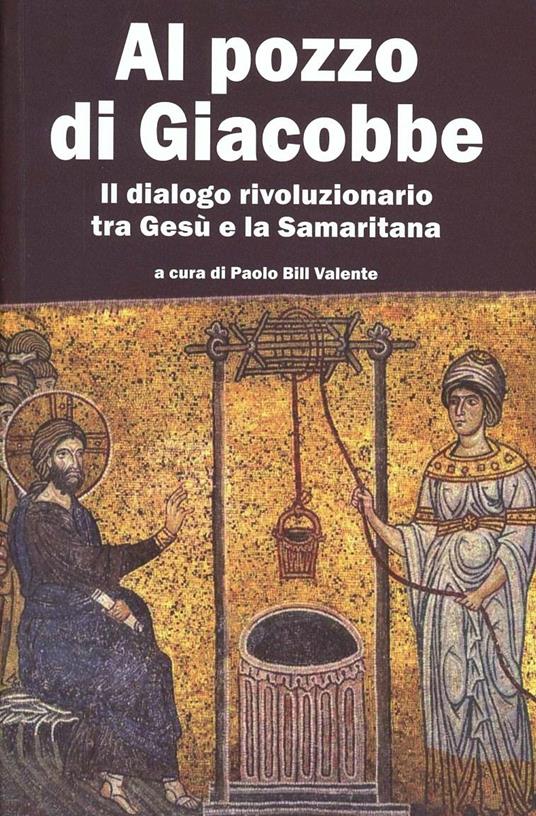 Al pozzo di Giacobbe

Il dialogo rivoluzionario tra Gesù e la Samaritana

a cura di Paolo Bill Valente